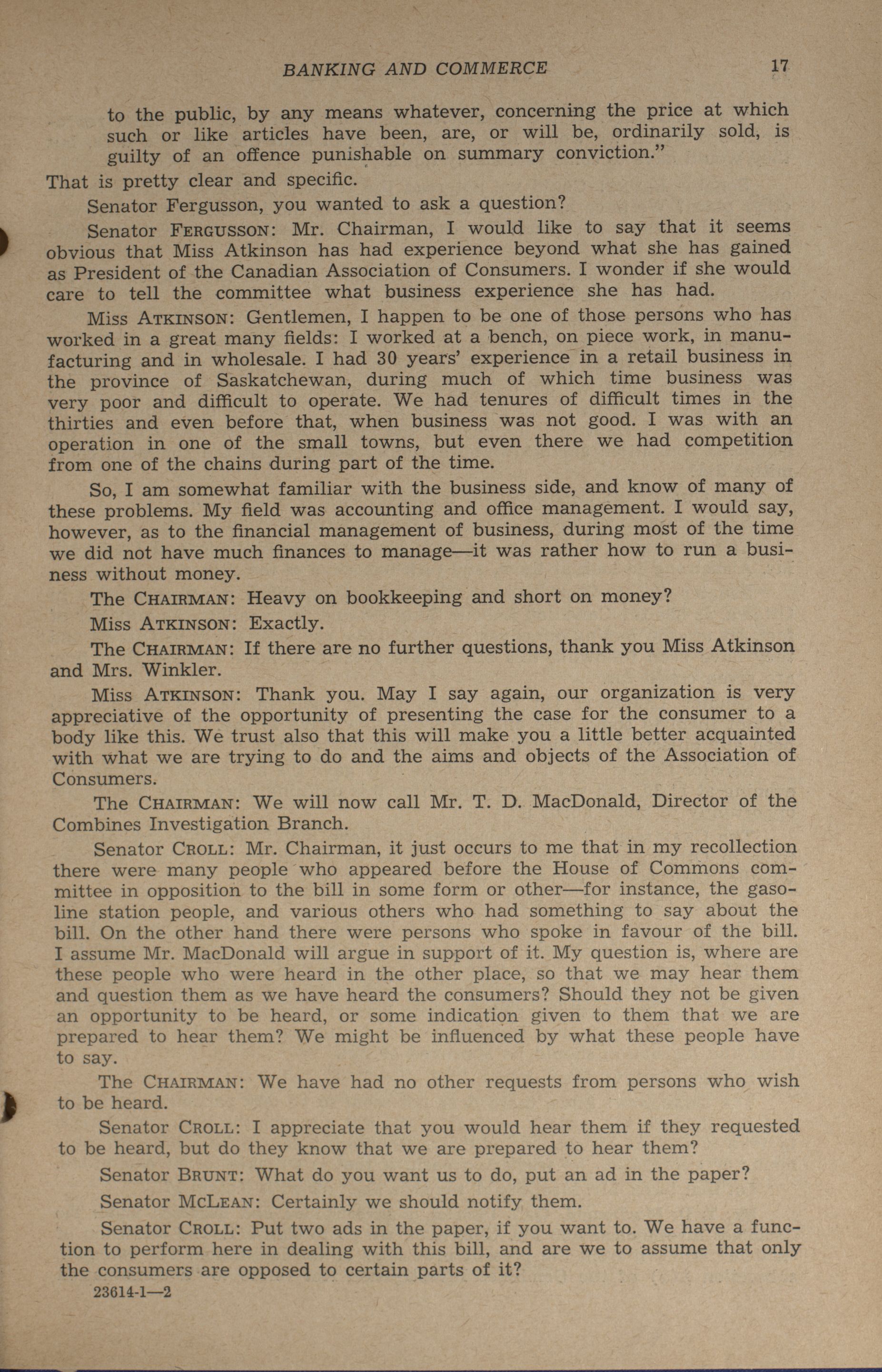 BANKING AND COMMERCE 17

to the public, by any means whatever, concerning the price at which such or like articles have been, are, or will be, ordinarily sold, is guilty of an offence punishable on summary conviction."

That is pretty clear and specific.

Senator Fergusson, you wanted to ask a question?

Senator FERGUSSON: Mr. Chairman, I would like to say that it seems obvious that Miss Atkinson has had experience beyond what she has gained as President of the Canadian Association of Consumers. I wonder if she would care to tell the committee what business experience she has had.

Miss ATKINSON: Gentlemen, I happen to be one of those persons who has worked in a great many fields: I worked at a bench, on piece work, in manufacturing and in wholesale. I had 30 years' experience in a retail business in the province of Saskatchewan, during much of which time business was very poor and difficult to operate. We had tenures of difficult times in the thirties and even before that, when business was not good. I was with an operation in one of the small towns, but even there we had competition from one of the chains during part of the time.

So, I am somewhat familiar with the business side, and know of many of these problems. My field was accounting and office management. I would say, however, as to the financial management of business, during most of the time we did not have much finances to manage—it was rather how to run a business without money.

The CHAIRMAN: Heavy on bookkeeping and short on money?

Miss ATKINSON: Exactly.

The CHAIRMAN: If there are no further questions, thank you Miss Atkinson and Mrs. Winkler.

Miss ATKINSON: Thank you. May I say again, our organization is very appreciative of the opportunity of presenting the case for the consumer to a body like this. We trust also that this will make you a little better acquainted with what we are trying to do and the aims and objects of the Association of Consumers.

The CHAIRMAN: We will now call Mr. T. D. MacDonald, Director of the Combines Investigation Branch.

Senator CROLL: Mr. Chairman, it just occurs to me that in my recollection there were many people who appeared before the House of Commons committee in opposition to the bill in some form or other—for instance, the gasoline station people, and various others who had something to say about the bill. On the other hand there were persons who spoke in favour of the bill. I assume Mr. MacDonald will argue in support of it. My question is, where are these people who were heard in the other place, so that we may hear them and question them as we have heard the consumers? Should they not be given an opportunity to be heard, or some indication given to them that we are prepared to hear them? We might be influenced by what these people have to say.

The CHAIRMAN: We have had no other requests from persons who wish to be heard.

Senator CROLL: I appreciate that you would hear them if they requested to be heard, but do they know that we are prepared to hear them?

Senator BRUNT: What do you want us to do, put an ad in the paper?

Senator MCLEAN: Certainly we should notify them.

Senator CROLL: Put two ads in the paper, if you want to. We have a function to perform here in dealing with this bill, and are we to assume that only the consumers are opposed to certain parts of it?

23614-1—2